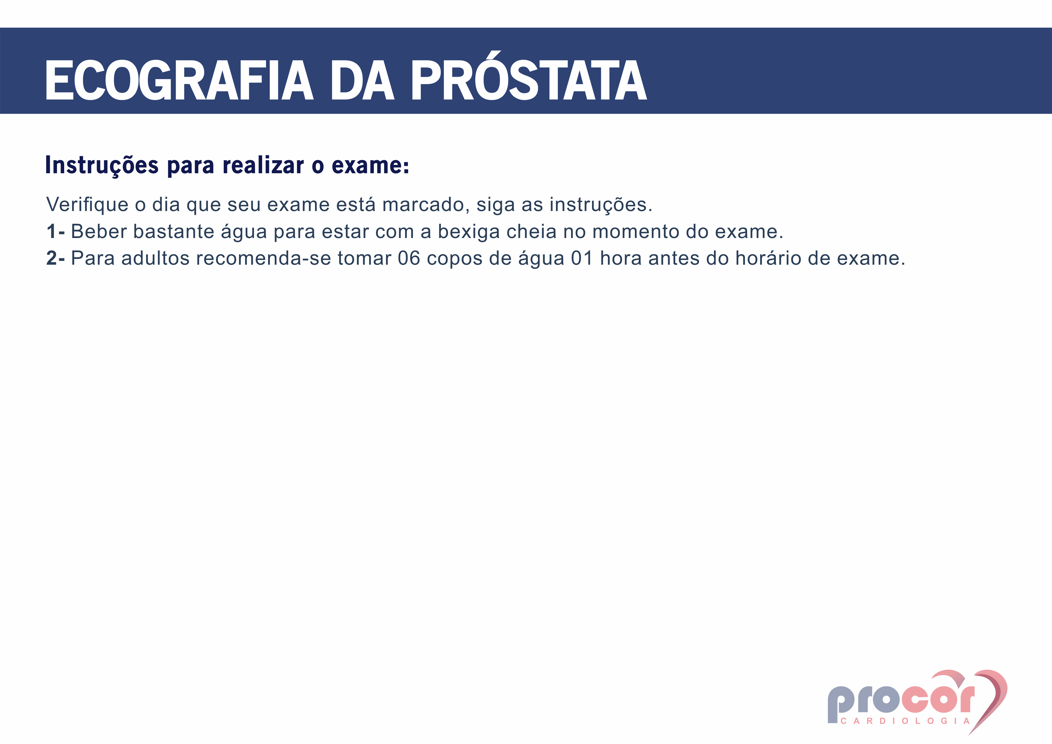 ECOGRAFIA DA PRÓSTATA

Instruções para realizar o exame:

Verifique o dia que seu exame está marcado, siga as instruções.
1- Beber bastante água para estar com a bexiga cheia no momento do exame.
2- Para adultos recomenda-se tomar 06 copos de água 01 hora antes do horário de exame.

procor
CARDIOLOGIA